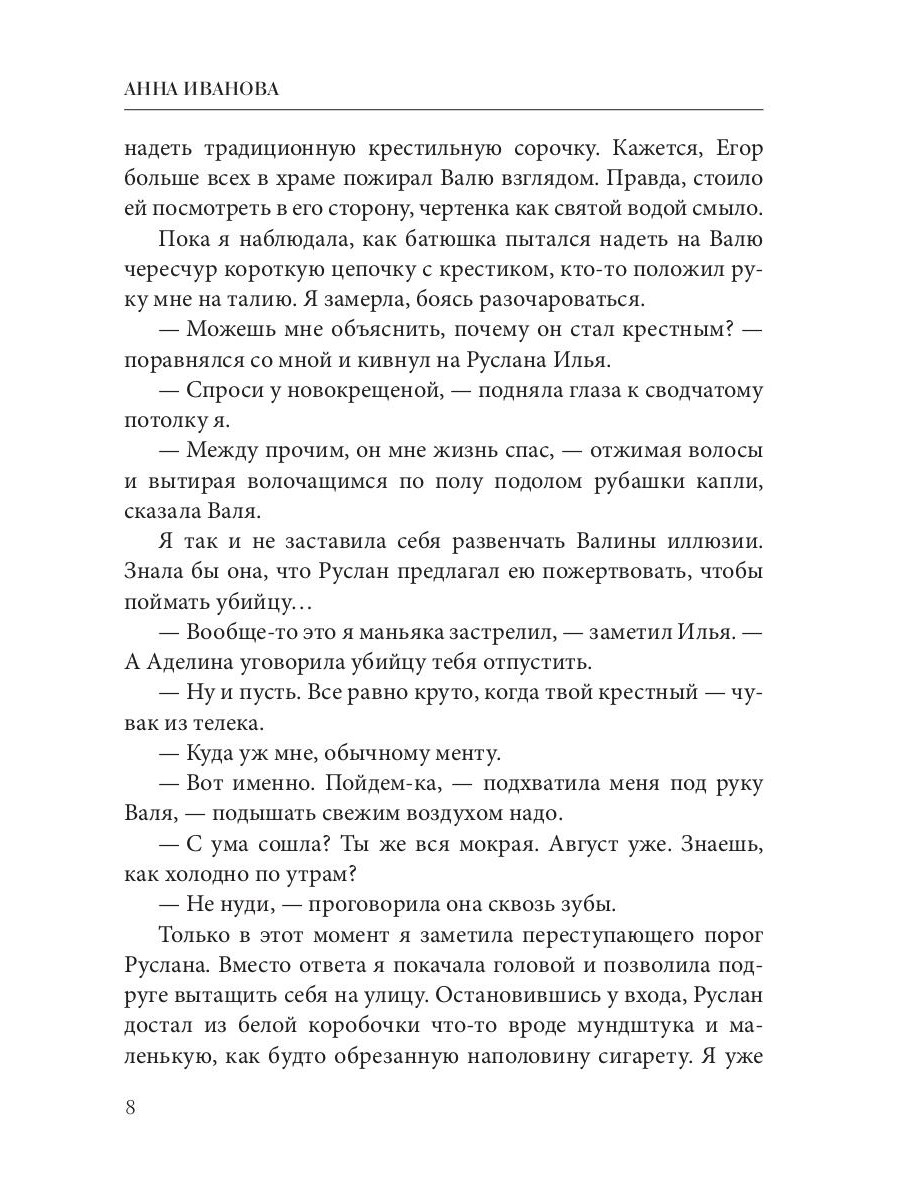 АННА ИВАНОВА

надеть традиционную крестильную сорочку. Кажется, Егор больше всех в храме пожирал Валю взглядом. Правда, стоило ей посмотреть в его сторону, чертенка как святой водой смыло.

Пока я наблюдала, как батюшка пытался надеть на Валю чересчур короткую цепочку с крестиком, кто-то положил руку мне на талию. Я замерла, боясь разочароваться.

— Можешь мне объяснить, почему он стал крестным? — поравнялся со мной и кивнул на Руслана Илья.

— Спроси у новокрещеной, — подняла глаза к сводчатому потолку я.

— Между прочим, он мне жизнь спас, — отжимая волосы и вытирая волочащимся по полу подолом рубашки капли, сказала Валя.

Я так и не заставила себя развенчать Валины иллюзии. Знала бы она, что Руслан предлагал ею пожертвовать, чтобы поймать убийцу…

— Вообще-то это я маньяка застрелил, — заметил Илья. — А Аделина уговорила убийцу тебя отпустить.

— Ну и пусть. Все равно круто, когда твой крестный — чувак из телека.

— Куда уж мне, обычному менту.

— Вот именно. Пойдем-ка, — подхватила меня под руку Валя, — подышать свежим воздухом надо.

— С ума сошла? Ты же вся мокрая. Август уже. Знаешь, как холодно по утрам?

— Не нуди, — проговорила она сквозь зубы.

Только в этот момент я заметила переступающего порог Руслана. Вместо ответа я покачала головой и позволила подруге вытащить себя на улицу. Остановившись у входа, Руслан достал из белой коробочки что-то вроде мундштука и маленькую, как будто обрезанную наполовину сигарету. Я уже

8